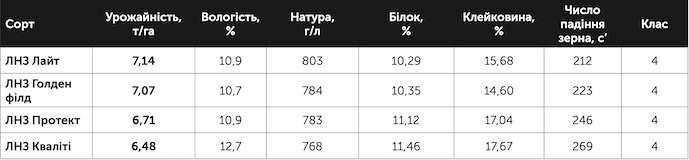 | Сорт | Урожайність, т/га | Вологість, % | Натура, г/л | Білок, % | Клейковина, % | Число падіння зерна, с' | Клас |
|---|---|---|---|---|---|---|---|
| ЛНЗ Лайт | 7,14 | 10,9 | 803 | 10,29 | 15,68 | 212 | 4 |
| ЛНЗ Голден філд | 7,07 | 10,7 | 784 | 10,35 | 14,60 | 223 | 4 |
| ЛНЗ Протект | 6,71 | 10,9 | 783 | 11,12 | 17,04 | 246 | 4 |
| ЛНЗ Кваліті | 6,48 | 12,7 | 768 | 11,46 | 17,67 | 269 | 4 |